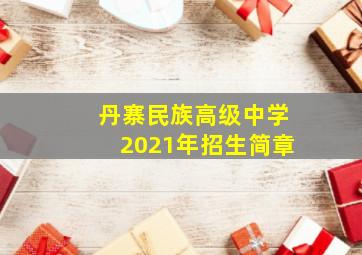 丹寨民族高级中学
2021年招生简章